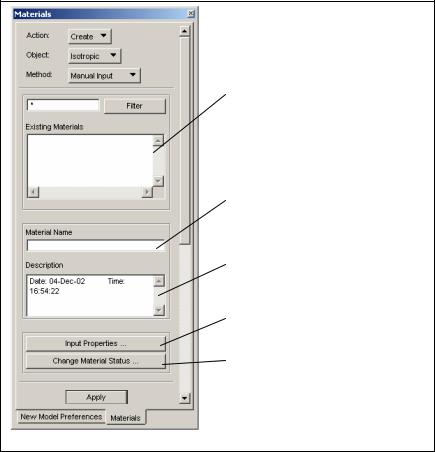 Materials

Action: Create

Object: Isotropic

Method: Manual Input

*

Filter

Existing Materials

Material Name

Description

Date: 04-Dec-02 Time: 16:54:22

Input Properties ...

Change Material Status ...

Apply

New Model Preferences

Materials